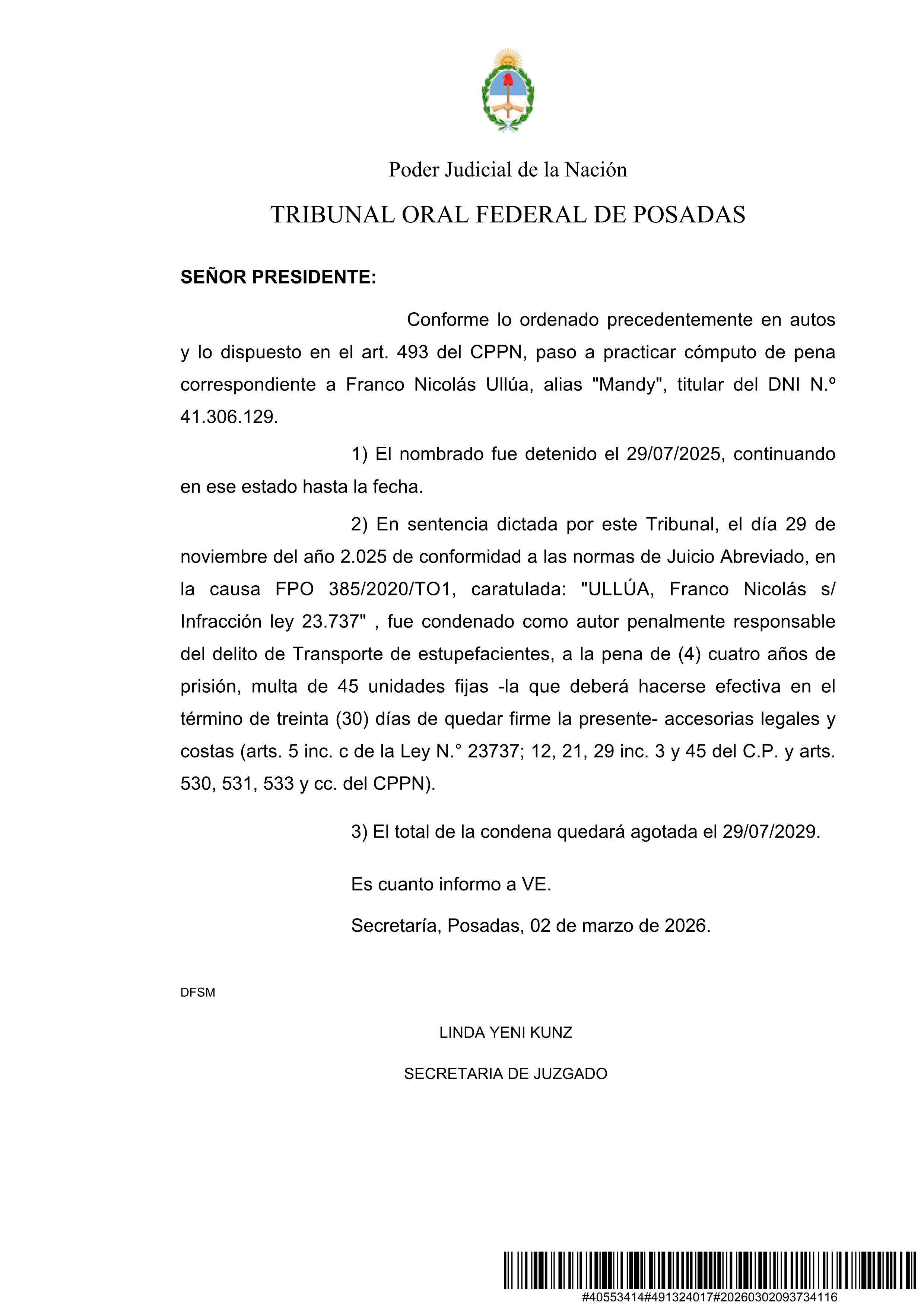 Poder Judicial de la Nación

TRIBUNAL ORAL FEDERAL DE POSADAS

SEÑOR PRESIDENTE:

Conforme lo ordenado precedentemente en autos y lo dispuesto en el art. 493 del CPPN, paso a practicar cómputo de pena correspondiente a Franco Nicolás Ullúa, alias "Mandy", titular del DNI N.º 41.306.129.

1) El nombrado fue detenido el 29/07/2025, continuando en ese estado hasta la fecha.

2) En sentencia dictada por este Tribunal, el día 29 de noviembre del año 2.025 de conformidad a las normas de Juicio Abreviado, en la causa FPO 385/2020/TO1, caratulada: "ULLÚA, Franco Nicolás s/ Infracción ley 23.737" , fue condenado como autor penalmente responsable del delito de Transporte de estupefacientes, a la pena de (4) cuatro años de prisión, multa de 45 unidades fijas -la que deberá hacerse efectiva en el término de treinta (30) días de quedar firme la presente- accesorias legales y costas (arts. 5 inc. c de la Ley N.° 23737; 12, 21, 29 inc. 3 y 45 del C.P. y arts. 530, 531, 533 y cc. del CPPN).

3) El total de la condena quedará agotada el 29/07/2029.

Es cuanto informo a VE.

Secretaría, Posadas, 02 de marzo de 2026.

DFSM

LINDA YENI KUNZ

SECRETARIA DE JUZGADO

#40553414#491324017#20260302093734116